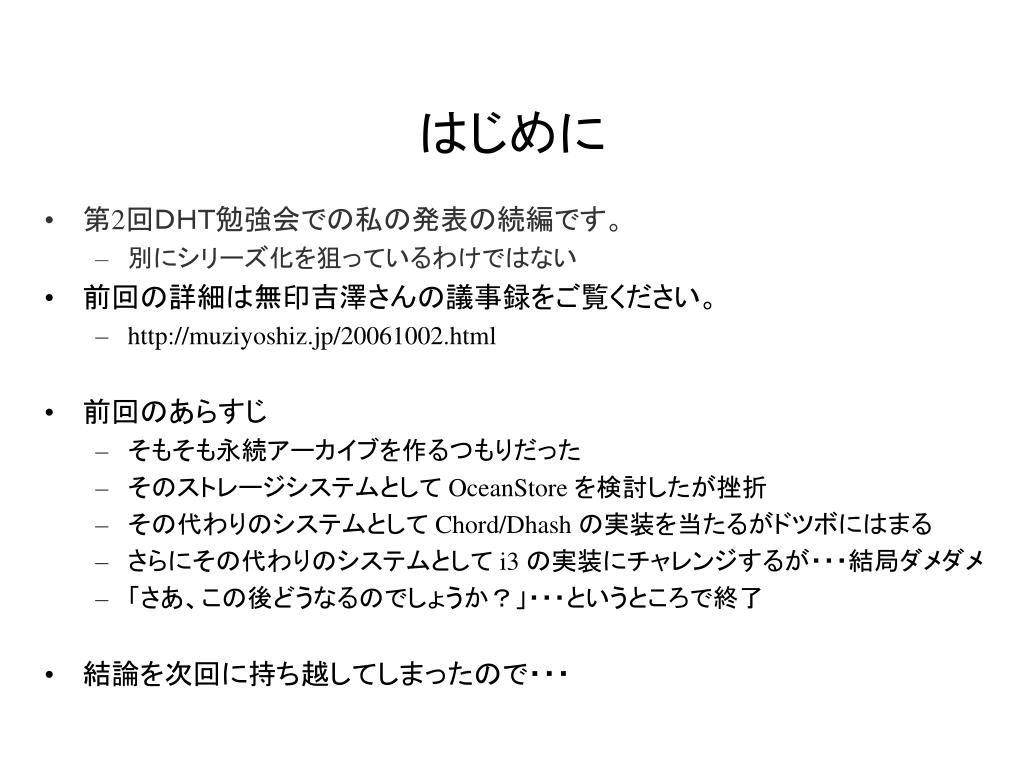 はじめに

• 第2回DHT勉強会での私の発表の続編です。
  – 別にシリーズ化を狙っているわけではない
• 前回の詳細は無印吉澤さんの議事録をご覧ください。
  – http://muziyoshiz.jp/20061002.html

• 前回のあらすじ
  – そもそも永続アーカイブを作るつもりだった
  – そのストレージシステムとして OceanStore を検討したが挫折
  – その代わりのシステムとして Chord/Dhash の実装を当たるがドツボにはまる
  – さらにその代わりのシステムとして i3 の実装にチャレンジするが・・・結局ダメダメ
  – 「さあ、この後どうなるのでしょうか？」・・・というところで終了

• 結論を次回に持ち越してしまったので・・・